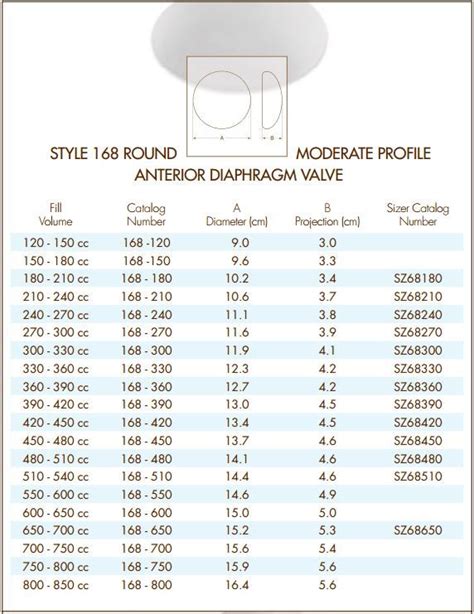 A

B

STYLE 168 ROUND MODERATE PROFILE
ANTERIOR DIAPHRAGM VALVE

| Fill Volume | Catalog Number | A Diameter (cm) | B Projection (cm) | Sizer Catalog Number |
|---|---|---|---|---|
| 120 - 150 cc | 168 -120 | 9.0 | 3.0 | |
| 150 - 180 cc | 168 -150 | 9.6 | 3.3 | |
| 180 - 210 cc | 168 - 180 | 10.2 | 3.4 | SZ68180 |
| 210 - 240 cc | 168 - 210 | 10.6 | 3.7 | SZ68210 |
| 240 - 270 cc | 168 - 240 | 11.1 | 3.8 | SZ68240 |
| 270 - 300 cc | 168 - 270 | 11.6 | 3.9 | SZ68270 |
| 300 - 330 cc | 168 - 300 | 11.9 | 4.1 | SZ68300 |
| 330 - 360 cc | 168 - 330 | 12.3 | 4.2 | SZ68330 |
| 360 - 390 cc | 168 - 360 | 12.7 | 4.2 | SZ68360 |
| 390 - 420 cc | 168 - 390 | 13.0 | 4.5 | SZ68390 |
| 420 - 450 cc | 168 - 420 | 13.4 | 4.5 | SZ68420 |
| 450 - 480 cc | 168 - 450 | 13.7 | 4.6 | SZ68450 |
| 480 - 510 cc | 168 - 480 | 14.1 | 4.6 | SZ68480 |
| 510 - 540 cc | 168 - 510 | 14.4 | 4.6 | SZ68510 |
| 550 - 600 cc | 168 - 550 | 14.6 | 4.9 | |
| 600 - 650 cc | 168 - 600 | 15.0 | 5.0 | |
| 650 - 700 cc | 168 - 650 | 15.2 | 5.3 | SZ68650 |
| 700 - 750 cc | 168 - 700 | 15.6 | 5.4 | |
| 750 - 800 cc | 168 - 750 | 15.9 | 5.6 | |
| 800 - 850 cc | 168 - 800 | 16.4 | 5.6 | |